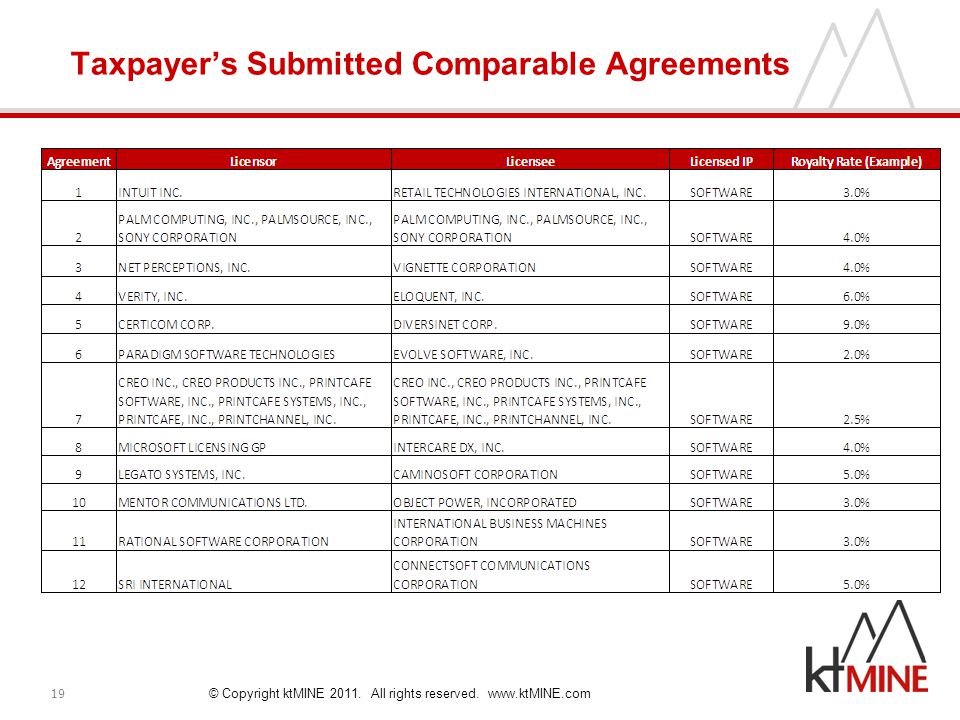 Taxpayer's Submitted Comparable Agreements

| Agreement | Licensor | Licensee | Licensed IP | Royalty Rate (Example) |
|---|---|---|---|---|
| 1 | INTUIT INC. | RETAIL TECHNOLOGIES INTERNATIONAL, INC. | SOFTWARE | 3.0% |
| 2 | PALM COMPUTING, INC., PALMSOURCE, INC., SONY CORPORATION | PALM COMPUTING, INC., PALMSOURCE, INC., SONY CORPORATION | SOFTWARE | 4.0% |
| 3 | NET PERCEPTIONS, INC. | VIGNETTE CORPORATION | SOFTWARE | 4.0% |
| 4 | VERITY, INC. | ELOQUENT, INC. | SOFTWARE | 6.0% |
| 5 | CERTICOM CORP. | DIVERSINET CORP. | SOFTWARE | 9.0% |
| 6 | PARADIGM SOFTWARE TECHNOLOGIES | EVOLVE SOFTWARE, INC. | SOFTWARE | 2.0% |
| 7 | CREO INC., CREO PRODUCTS INC., PRINTCAFE SOFTWARE, INC., PRINTCAFE SYSTEMS, INC., PRINTCAFE, INC., PRINTCHANNEL, INC. | CREO INC., CREO PRODUCTS INC., PRINTCAFE SOFTWARE, INC., PRINTCAFE SYSTEMS, INC., PRINTCAFE, INC., PRINTCHANNEL, INC. | SOFTWARE | 2.5% |
| 8 | MICROSOFT LICENSING GP | INTERCARE DX, INC. | SOFTWARE | 4.0% |
| 9 | LEGATO SYSTEMS, INC. | CAMINOSOFT CORPORATION | SOFTWARE | 5.0% |
| 10 | MENTOR COMMUNICATIONS LTD. | OBJECT POWER, INCORPORATED | SOFTWARE | 3.0% |
| 11 | RATIONAL SOFTWARE CORPORATION | INTERNATIONAL BUSINESS MACHINES CORPORATION | SOFTWARE | 3.0% |
| 12 | SRI INTERNATIONAL | CONNECTSOFT COMMUNICATIONS CORPORATION | SOFTWARE | 5.0% |

19

© Copyright ktMINE 2011. All rights reserved. www.ktMINE.com

ktMINE